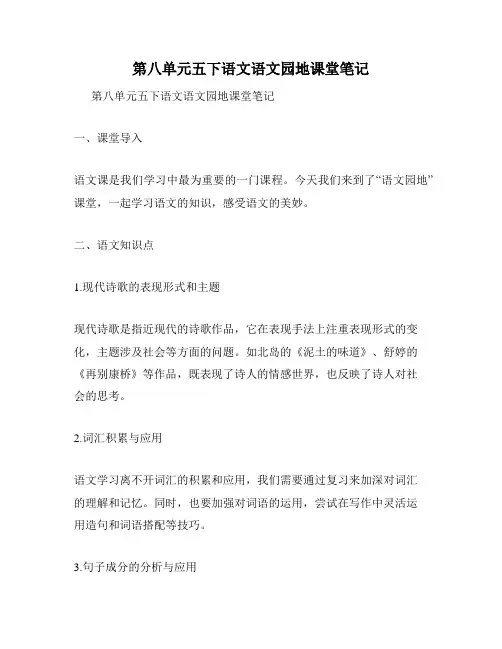 第八单元五下语文语文园地课堂笔记

第八单元五下语文语文园地课堂笔记

一、课堂导入

语文课是我们学习中最为重要的一门课程。今天我们来到了“语文园地”课堂，一起学习语文的知识，感受语文的美妙。

二、语文知识点

1.现代诗歌的表现形式和主题

现代诗歌是指近现代的诗歌作品，它在表现手法上注重表现形式的变化，主题涉及社会等方面的问题。如北岛的《泥土的味道》、舒婷的《再别康桥》等作品，既表现了诗人的情感世界，也反映了诗人对社会的思考。

2.词汇积累与应用

语文学习离不开词汇的积累和应用，我们需要通过复习来加深对词汇的理解和记忆。同时，也要加强对词语的运用，尝试在写作中灵活运用造句和词语搭配等技巧。

3.句子成分的分析与应用